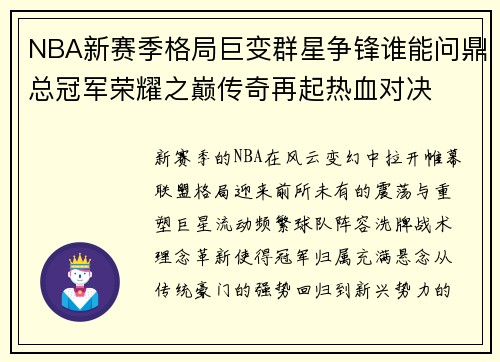 NBA新赛季格局巨变群星争锋谁能问鼎总冠军荣耀之巅传奇再起热血对决

新赛季的NBA在风云变幻中拉开帷幕联盟格局迎来前所未有的震荡与重塑巨星流动频繁球队阵容洗牌战术理念革新使得冠军归属充满悬念从传统豪门的强势回归到新兴势力的